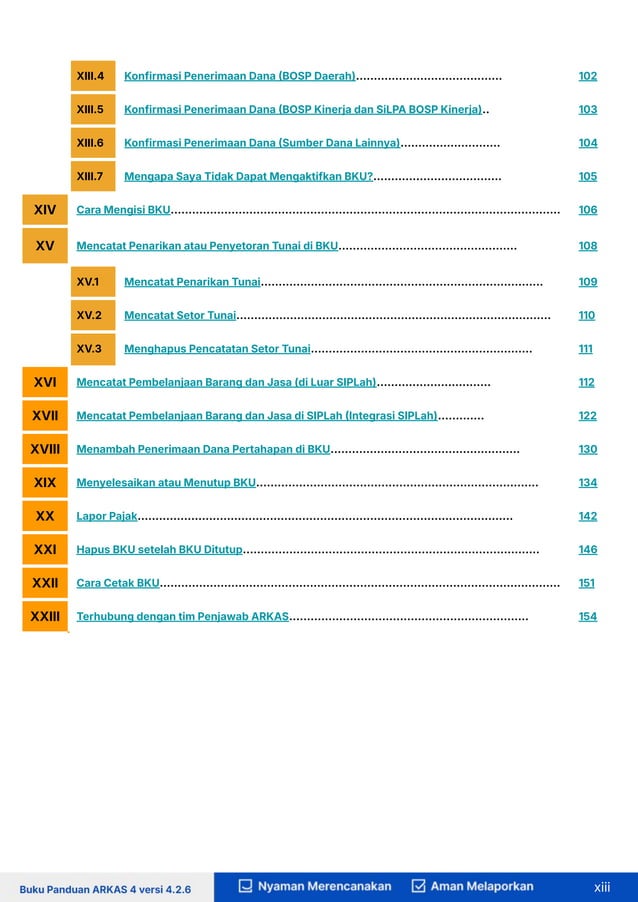 XIII.4 Konfirmasi Penerimaan Dana (BOSP Daerah) 102

XIII.5 Konfirmasi Penerimaan Dana (BOSP Kinerja dan SiLPA BOSP Kinerja) 103

XIII.6 Konfirmasi Penerimaan Dana (Sumber Dana Lainnya) 104

XIII.7 Mengapa Saya Tidak Dapat Mengaktifkan BKU? 105

XIV Cara Mengisi BKU 106

XV Mencatat Penarikan atau Penyetoran Tunai di BKU 108

XV.1 Mencatat Penarikan Tunai 109

XV.2 Mencatat Setor Tunai 110

XV.3 Menghapus Pencatatan Setor Tunai 111

XVI Mencatat Pembelanjaan Barang dan Jasa (di Luar SIPLah) 112

XVII Mencatat Pembelanjaan Barang dan Jasa di SIPLah (Integrasi SIPLah) 122

XVIII Menambah Penerimaan Dana Pertahapan di BKU 130

XIX Menyelesaikan atau Menutup BKU 134

XX Lapor Pajak 142

XXI Hapus BKU setelah BKU Ditutup 146

XXII Cara Cetak BKU 151

XXIII Terhubung dengan tim Penjawab ARKAS 154

Buku Panduan ARKAS 4 versi 4.2.6 ☐ Nyaman Merencanakan ☑ Aman Melaporkan xiii